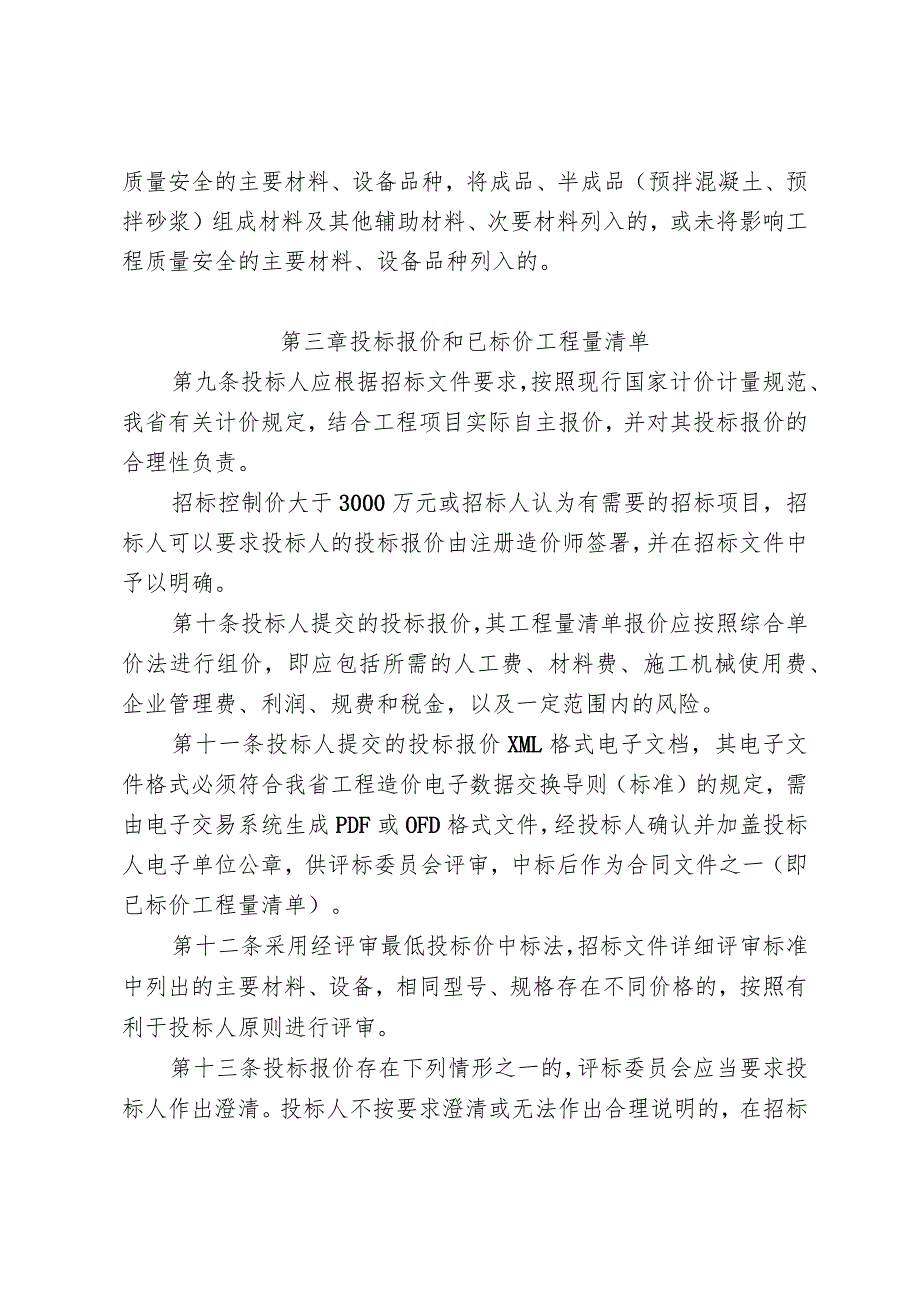 质量安全的主要材料、设备品种，将成品、半成品（预拌混凝土、预拌砂浆）组成材料及其他辅助材料、次要材料列入的，或未将影响工程质量安全的主要材料、设备品种列入的。

第三章投标报价和已标价工程量清单

第九条投标人应根据招标文件要求，按照现行国家计价计量规范、我省有关计价规定，结合工程项目实际自主报价，并对其投标报价的合理性负责。

招标控制价大于3000万元或招标人认为有需要的招标项目，招标人可以要求投标人的投标报价由注册造价师签署，并在招标文件中予以明确。

第十条投标人提交的投标报价，其工程量清单报价应按照综合单价法进行组价，即应包括所需的人工费、材料费、施工机械使用费、企业管理费、利润、规费和税金，以及一定范围内的风险。

第十一条投标人提交的投标报价XML格式电子文档，其电子文件格式必须符合我省工程造价电子数据交换导则（标准）的规定，需由电子交易系统生成PDF或OFD格式文件，经投标人确认并加盖投标人电子单位公章，供评标委员会评审，中标后作为合同文件之一（即已标价工程量清单）。

第十二条采用经评审最低投标价中标法，招标文件详细评审标准中列出的主要材料、设备，相同型号、规格存在不同价格的，按照有利于投标人原则进行评审。

第十三条投标报价存在下列情形之一的，评标委员会应当要求投标人作出澄清。投标人不按要求澄清或无法作出合理说明的，在招标